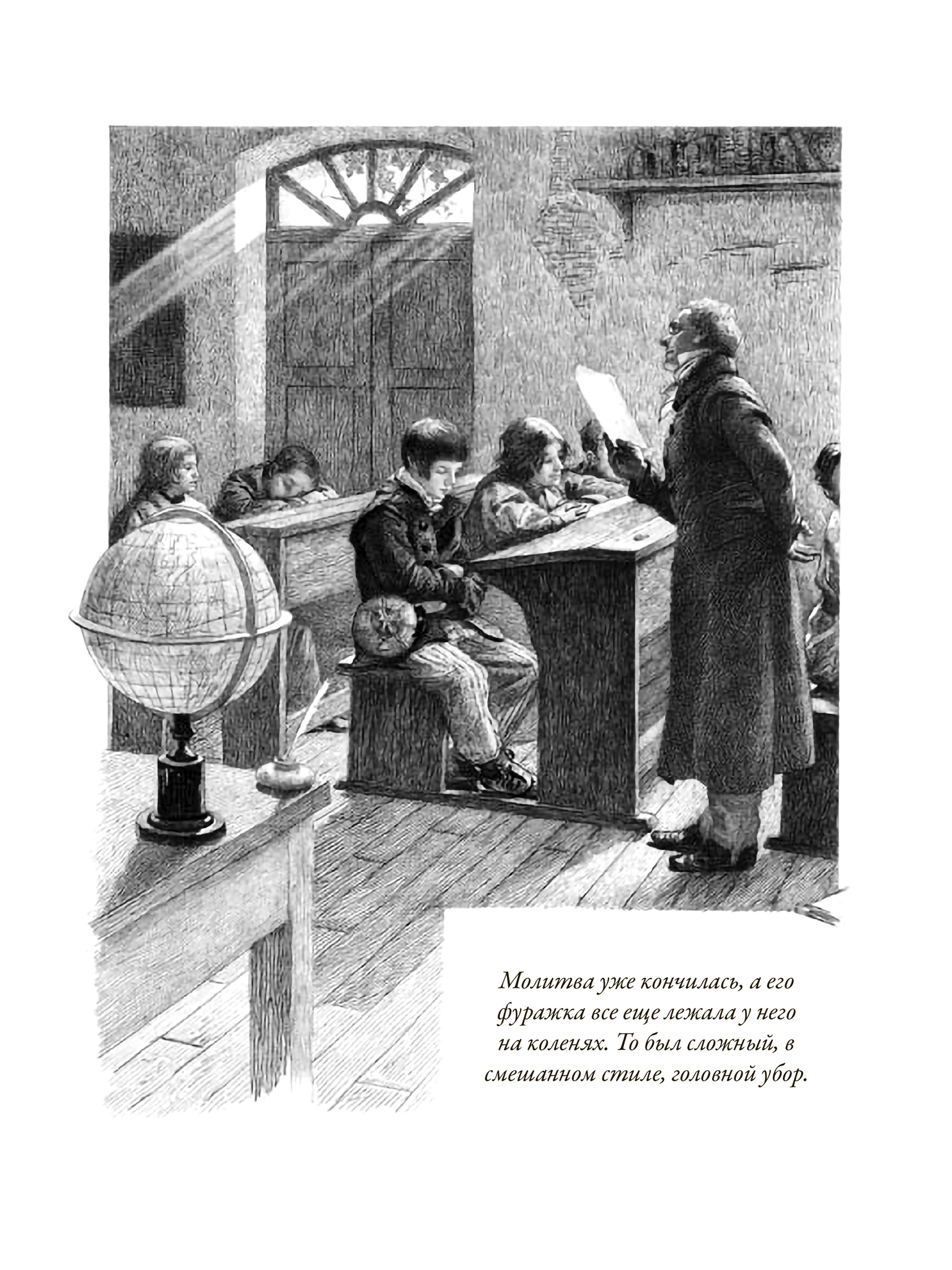 Молитва уже кончилась, а его фуражка все еще лежала у него на коленях. То был сложный, в смешанном стиле, головной убор.